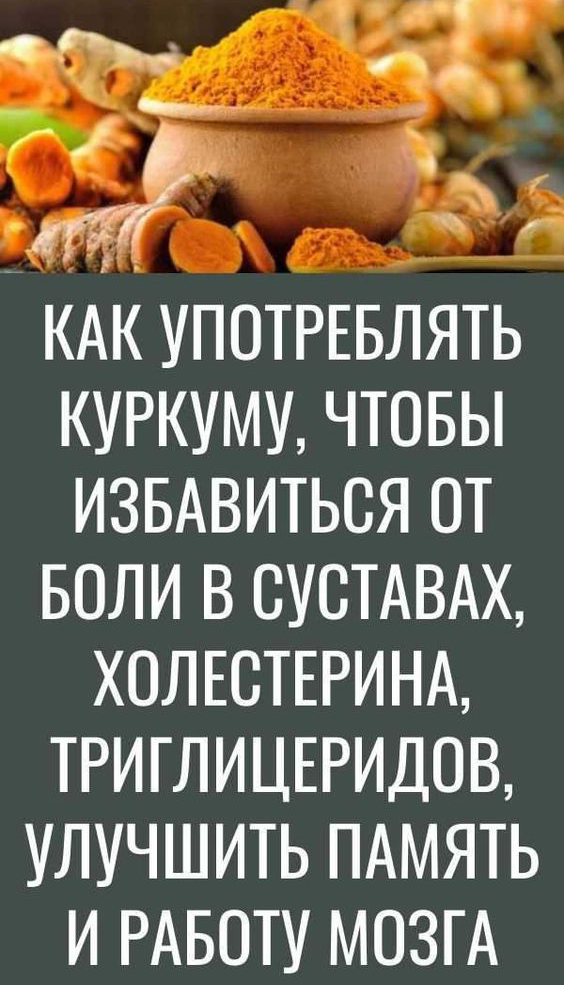 КАК УПОТРЕБЛЯТЬ КУРКУМУ, ЧТОБЫ ИЗБАВИТЬСЯ ОТ БОЛИ В СУСТАВАХ, ХОЛЕСТЕРИНА, ТРИГЛИЦЕРИДОВ, УЛУЧШИТЬ ПАМЯТЬ И РАБОТУ МОЗГА